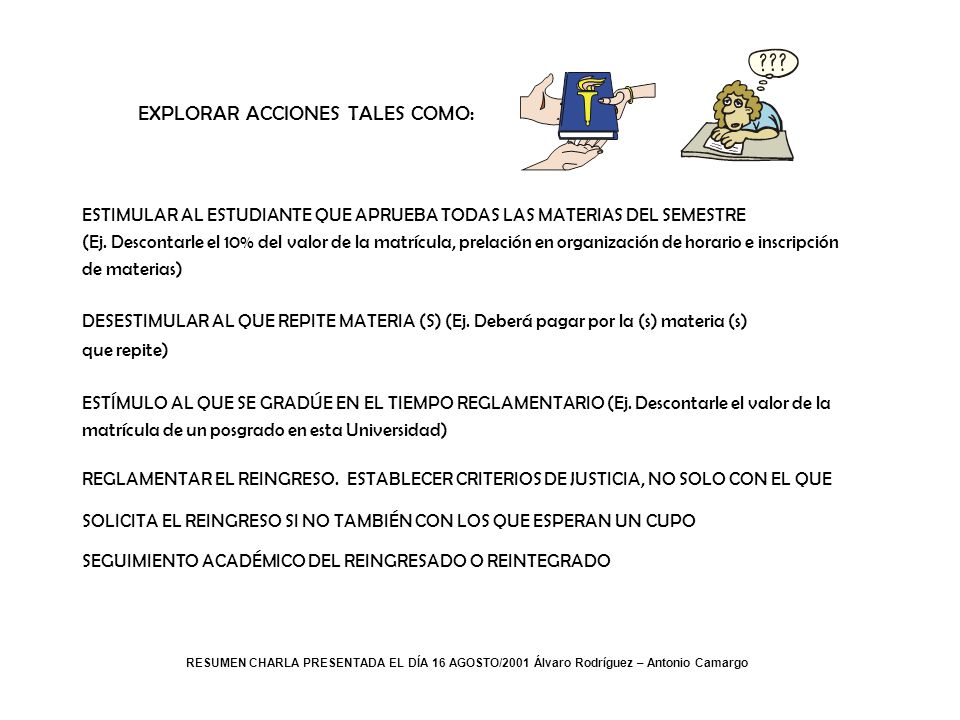 EXPLORAR ACCIONES TALES COMO:

???

ESTIMULAR AL ESTUDIANTE QUE APRUEBA TODAS LAS MATERIAS DEL SEMESTRE (Ej. Descontarle el 10% del valor de la matrícula, prelación en organización de horario e inscripción de materias)

DESESTIMULAR AL QUE REPITE MATERIA (S) (Ej. Deberá pagar por la (s) materia (s) que repite)

ESTÍMULO AL QUE SE GRADÚE EN EL TIEMPO REGLAMENTARIO (Ej. Descontarle el valor de la matrícula de un posgrado en esta Universidad)

REGLAMENTAR EL REINGRESO. ESTABLECER CRITERIOS DE JUSTICIA, NO SOLO CON EL QUE SOLICITA EL REINGRESO SI NO TAMBIÉN CON LOS QUE ESPERAN UN CUPO

SEGUIMIENTO ACADÉMICO DEL REINGRESADO O REINTEGRADO

RESUMEN CHARLA PRESENTADA EL DÍA 16 AGOSTO/2001 Álvaro Rodríguez – Antonio Camargo